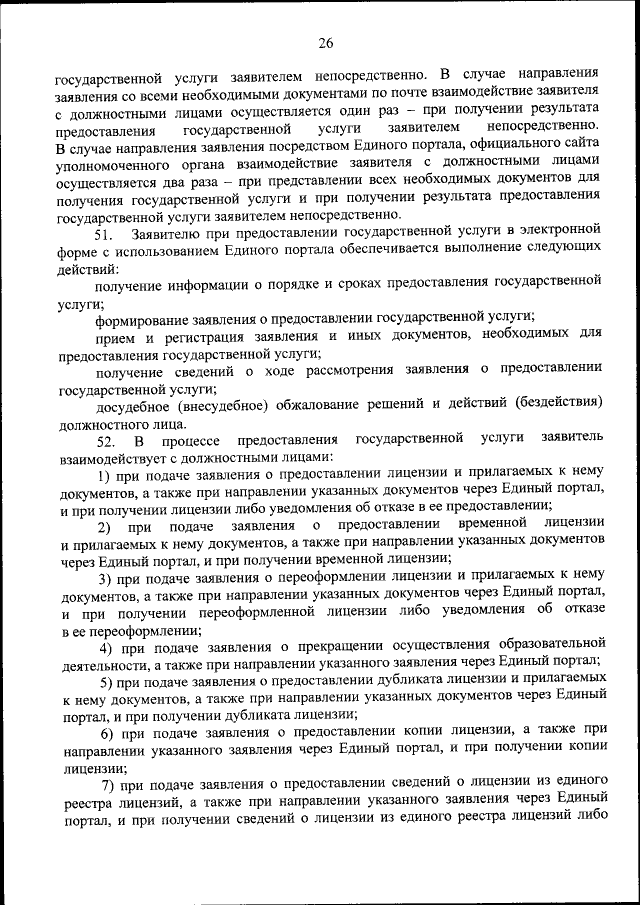 26

государственной услуги заявителем непосредственно. В случае направления заявления со всеми необходимыми документами по почте взаимодействие заявителя с должностными лицами осуществляется один раз – при получении результата предоставления государственной услуги заявителем непосредственно. В случае направления заявления посредством Единого портала, официального сайта уполномоченного органа взаимодействие заявителя с должностными лицами осуществляется два раза – при представлении всех необходимых документов для получения государственной услуги и при получении результата предоставления государственной услуги заявителем непосредственно.

51. Заявителю при предоставлении государственной услуги в электронной форме с использованием Единого портала обеспечивается выполнение следующих действий:

получение информации о порядке и сроках предоставления государственной услуги;

формирование заявления о предоставлении государственной услуги;

прием и регистрация заявления и иных документов, необходимых для предоставления государственной услуги;

получение сведений о ходе рассмотрения заявления о предоставлении государственной услуги;

досудебное (внесудебное) обжалование решений и действий (бездействия) должностного лица.

52. В процессе предоставления государственной услуги заявитель взаимодействует с должностными лицами:

1) при подаче заявления о предоставлении лицензии и прилагаемых к нему документов, а также при направлении указанных документов через Единый портал, и при получении лицензии либо уведомления об отказе в ее предоставлении;

2) при подаче заявления о предоставлении временной лицензии и прилагаемых к нему документов, а также при направлении указанных документов через Единый портал, и при получении временной лицензии;

3) при подаче заявления о переоформлении лицензии и прилагаемых к нему документов, а также при направлении указанных документов через Единый портал, и при получении переоформленной лицензии либо уведомления об отказе в ее переоформлении;

4) при подаче заявления о прекращении осуществления образовательной деятельности, а также при направлении указанного заявления через Единый портал;

5) при подаче заявления о предоставлении дубликата лицензии и прилагаемых к нему документов, а также при направлении указанных документов через Единый портал, и при получении дубликата лицензии;

6) при подаче заявления о предоставлении копии лицензии, а также при направлении указанного заявления через Единый портал, и при получении копии лицензии;

7) при подаче заявления о предоставлении сведений о лицензии из единого реестра лицензий, а также при направлении указанного заявления через Единый портал, и при получении сведений о лицензии из единого реестра лицензий либо